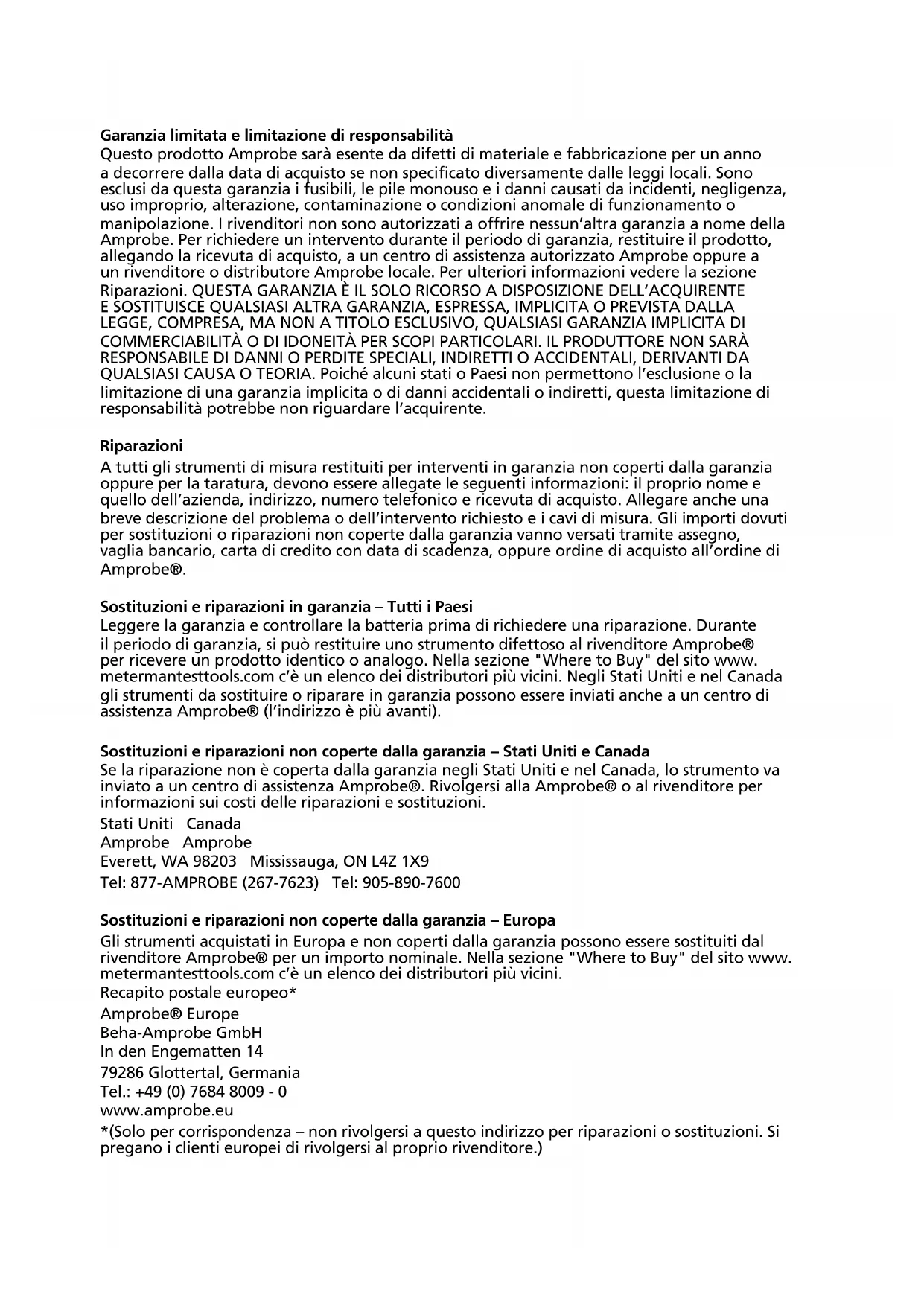 **Garanzia limitata e limitazione di responsabilità**
Questo prodotto Amprobe sarà esente da difetti di materiale e fabbricazione per un anno a decorrere dalla data di acquisto se non specificato diversamente dalle leggi locali. Sono esclusi da questa garanzia i fusibili, le pile monouso e i danni causati da incidenti, negligenza, uso improprio, alterazione, contaminazione o condizioni anomale di funzionamento o manipolazione. I rivenditori non sono autorizzati a offrire nessun'altra garanzia a nome della Amprobe. Per richiedere un intervento durante il periodo di garanzia, restituire il prodotto, allegando la ricevuta di acquisto, a un centro di assistenza autorizzato Amprobe oppure a un rivenditore o distributore Amprobe locale. Per ulteriori informazioni vedere la sezione Riparazioni. QUESTA GARANZIA È IL SOLO RICORSO A DISPOSIZIONE DELL'ACQUIRENTE E SOSTITUISCE QUALSIASI ALTRA GARANZIA, ESPRESSA, IMPLICITA O PREVISTA DALLA LEGGE, COMPRESA, MA NON A TITOLO ESCLUSIVO, QUALSIASI GARANZIA IMPLICITA DI COMMERCIABILITÀ O DI IDONEITÀ PER SCOPI PARTICOLARI. IL PRODUTTORE NON SARÀ RESPONSABILE DI DANNI O PERDITE SPECIALI, INDIRETTI O ACCIDENTALI, DERIVANTI DA QUALSIASI CAUSA O TEORIA. Poiché alcuni stati o Paesi non permettono l'esclusione o la limitazione di una garanzia implicita o di danni accidentali o indiretti, questa limitazione di responsabilità potrebbe non riguardare l'acquirente.

**Riparazioni**
A tutti gli strumenti di misura restituiti per interventi in garanzia non coperti dalla garanzia oppure per la taratura, devono essere allegate le seguenti informazioni: il proprio nome e quello dell'azienda, indirizzo, numero telefonico e ricevuta di acquisto. Allegare anche una breve descrizione del problema o dell'intervento richiesto e i cavi di misura. Gli importi dovuti per sostituzioni o riparazioni non coperte dalla garanzia vanno versati tramite assegno, vaglia bancario, carta di credito con data di scadenza, oppure ordine di acquisto all'ordine di Amprobe®.

**Sostituzioni e riparazioni in garanzia – Tutti i Paesi**
Leggere la garanzia e controllare la batteria prima di richiedere una riparazione. Durante il periodo di garanzia, si può restituire uno strumento difettoso al rivenditore Amprobe® per ricevere un prodotto identico o analogo. Nella sezione "Where to Buy" del sito www.metermantesttools.com c'è un elenco dei distributori più vicini. Negli Stati Uniti e nel Canada gli strumenti da sostituire o riparare in garanzia possono essere inviati anche a un centro di assistenza Amprobe® (l'indirizzo è più avanti).

**Sostituzioni e riparazioni non coperte dalla garanzia – Stati Uniti e Canada**
Se la riparazione non è coperta dalla garanzia negli Stati Uniti e nel Canada, lo strumento va inviato a un centro di assistenza Amprobe®. Rivolgersi alla Amprobe® o al rivenditore per informazioni sui costi delle riparazioni e sostituzioni.
Stati Uniti Canada
Amprobe Amprobe
Everett, WA 98203 Mississauga, ON L4Z 1X9
Tel: 877-AMPROBE (267-7623) Tel: 905-890-7600

**Sostituzioni e riparazioni non coperte dalla garanzia – Europa**
Gli strumenti acquistati in Europa e non coperti dalla garanzia possono essere sostituiti dal rivenditore Amprobe® per un importo nominale. Nella sezione "Where to Buy" del sito www.metermantesttools.com c'è un elenco dei distributori più vicini.
Recapito postale europeo*
Amprobe® Europe
Beha-Amprobe GmbH
In den Engematten 14
79286 Glottertal, Germania
Tel.: +49 (0) 7684 8009 - 0
www.amprobe.eu
*(Solo per corrispondenza – non rivolgersi a questo indirizzo per riparazioni o sostituzioni. Si pregano i clienti europei di rivolgersi al proprio rivenditore.)